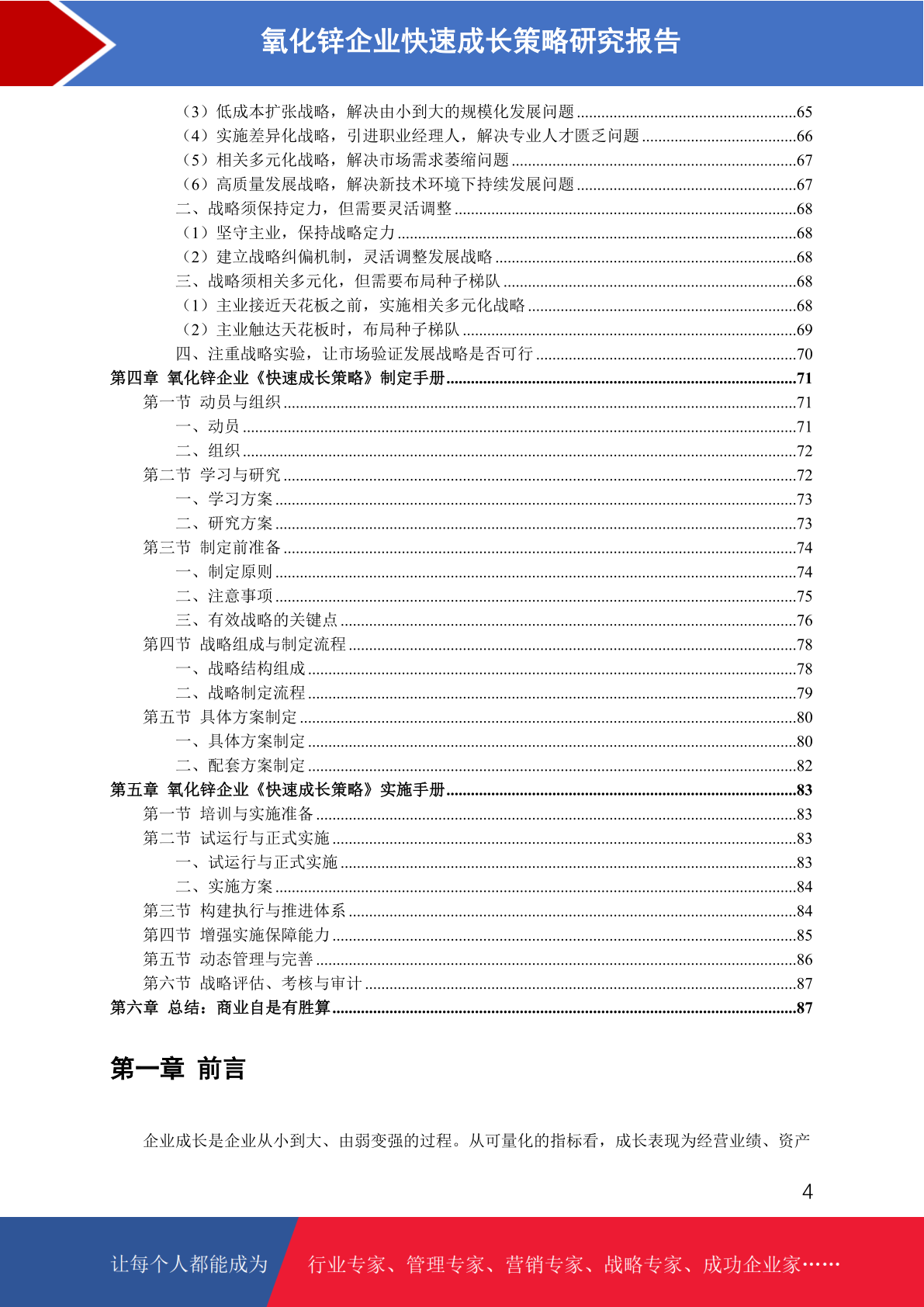 氧化锌企业快速成长策略研究报告

（3）低成本扩张战略，解决由小到大的规模化发展问题 ......65
（4）实施差异化战略，引进职业经理人，解决专业人才匮乏问题 ......66
（5）相关多元化战略，解决市场需求萎缩问题 ......67
（6）高质量发展战略，解决新技术环境下持续发展问题 ......67
二、战略须保持定力，但需要灵活调整 ......68
（1）坚守主业，保持战略定力 ......68
（2）建立战略纠偏机制，灵活调整发展战略 ......68
三、战略须相关多元化，但需要布局种子梯队 ......68
（1）主业接近天花板之前，实施相关多元化战略 ......68
（2）主业触达天花板时，布局种子梯队 ......69
四、注重战略实验，让市场验证发展战略是否可行 ......70
第四章 氧化锌企业《快速成长策略》制定手册 ......71
第一节 动员与组织 ......71
一、动员 ......71
二、组织 ......72
第二节 学习与研究 ......72
一、学习方案 ......73
二、研究方案 ......73
第三节 制定前准备 ......74
一、制定原则 ......74
二、注意事项 ......75
三、有效战略的关键点 ......76
第四节 战略组成与制定流程 ......78
一、战略结构组成 ......78
二、战略制定流程 ......79
第五节 具体方案制定 ......80
一、具体方案制定 ......80
二、配套方案制定 ......82
第五章 氧化锌企业《快速成长策略》实施手册 ......83
第一节 培训与实施准备 ......83
第二节 试运行与正式实施 ......83
一、试运行与正式实施 ......83
二、实施方案 ......84
第三节 构建执行与推进体系 ......84
第四节 增强实施保障能力 ......85
第五节 动态管理与完善 ......86
第六节 战略评估、考核与审计 ......87
第六章 总结：商业自是有胜算 ......87

第一章 前言

企业成长是企业从小到大、由弱变强的过程。从可量化的指标看，成长表现为经营业绩、资产

4

让每个人都能成为 行业专家、管理专家、营销专家、战略专家、成功企业家……